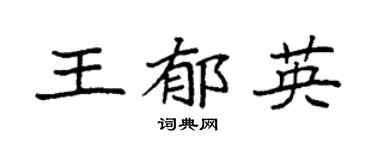 王郁英

词典网